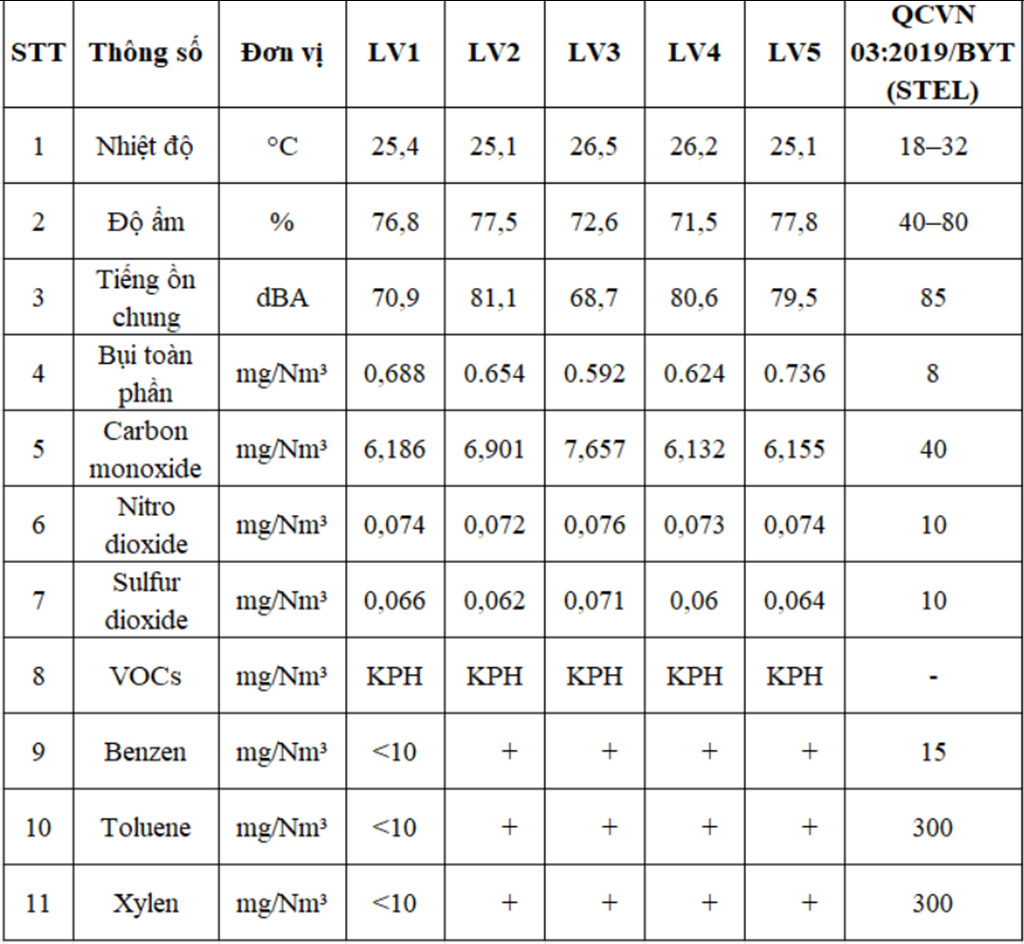 | STT | Thông số | Đơn vị | LV1 | LV2 | LV3 | LV4 | LV5 | QCVN 03:2019/BYT (STEL) |
|---|---|---|---|---|---|---|---|---|
| 1 | Nhiệt độ | °C | 25,4 | 25,1 | 26,5 | 26,2 | 25,1 | 18–32 |
| 2 | Độ ẩm | % | 76,8 | 77,5 | 72,6 | 71,5 | 77,8 | 40–80 |
| 3 | Tiếng ồn chung | dBA | 70,9 | 81,1 | 68,7 | 80,6 | 79,5 | 85 |
| 4 | Bụi toàn phần | mg/Nm³ | 0,688 | 0.654 | 0.592 | 0.624 | 0.736 | 8 |
| 5 | Carbon monoxide | mg/Nm³ | 6,186 | 6,901 | 7,657 | 6,132 | 6,155 | 40 |
| 6 | Nitro dioxide | mg/Nm³ | 0,074 | 0,072 | 0,076 | 0,073 | 0,074 | 10 |
| 7 | Sulfur dioxide | mg/Nm³ | 0,066 | 0,062 | 0,071 | 0,06 | 0,064 | 10 |
| 8 | VOCs | mg/Nm³ | KPH | KPH | KPH | KPH | KPH | - |
| 9 | Benzen | mg/Nm³ | <10 | + | + | + | + | 15 |
| 10 | Toluene | mg/Nm³ | <10 | + | + | + | + | 300 |
| 11 | Xylen | mg/Nm³ | <10 | + | + | + | + | 300 |